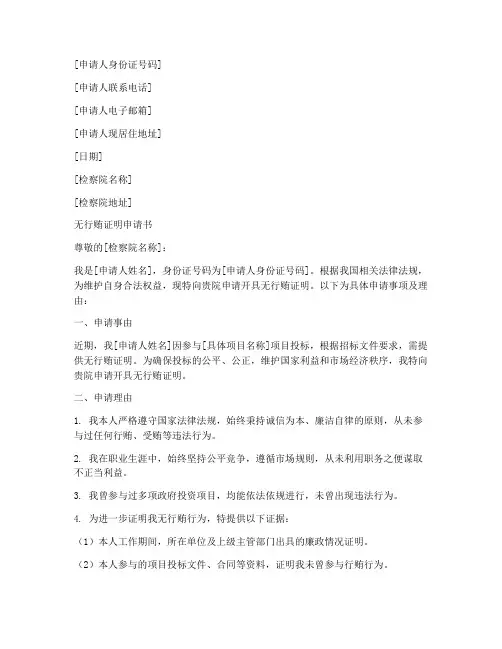 [申请人身份证号码]

[申请人联系电话]

[申请人电子邮箱]

[申请人现居住地址]

[日期]

[检察院名称]

[检察院地址]

无行贿证明申请书

尊敬的[检察院名称]：

我是[申请人姓名]，身份证号码为[申请人身份证号码]。根据我国相关法律法规，为维护自身合法权益，现特向贵院申请开具无行贿证明。以下为具体申请事项及理由：

一、申请事由

近期，我[申请人姓名]因参与[具体项目名称]项目投标，根据招标文件要求，需提供无行贿证明。为确保投标的公平、公正，维护国家利益和市场经济秩序，我特向贵院申请开具无行贿证明。

二、申请理由

1. 我本人严格遵守国家法律法规，始终秉持诚信为本、廉洁自律的原则，从未参与过任何行贿、受贿等违法行为。

2. 我在职业生涯中，始终坚持公平竞争，遵循市场规则，从未利用职务之便谋取不正当利益。

3. 我曾参与过多项政府投资项目，均能依法依规进行，未曾出现违法行为。

4. 为进一步证明我无行贿行为，特提供以下证据：

（1）本人工作期间，所在单位及上级主管部门出具的廉政情况证明。

（2）本人参与的项目投标文件、合同等资料，证明我未曾参与行贿行为。